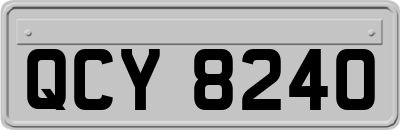 QCY 8240